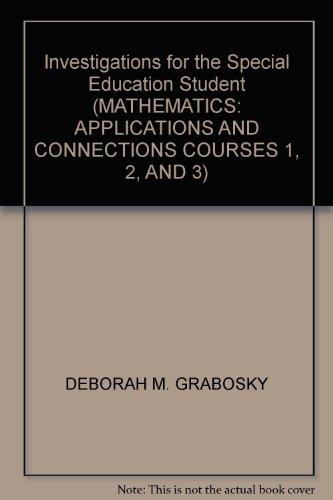 Investigations for the Special Education Student (MATHEMATICS: APPLICATIONS AND CONNECTIONS COURSES 1, 2, AND 3)

DEBORAH M. GRABOSKY

Note: This is not the actual book cover